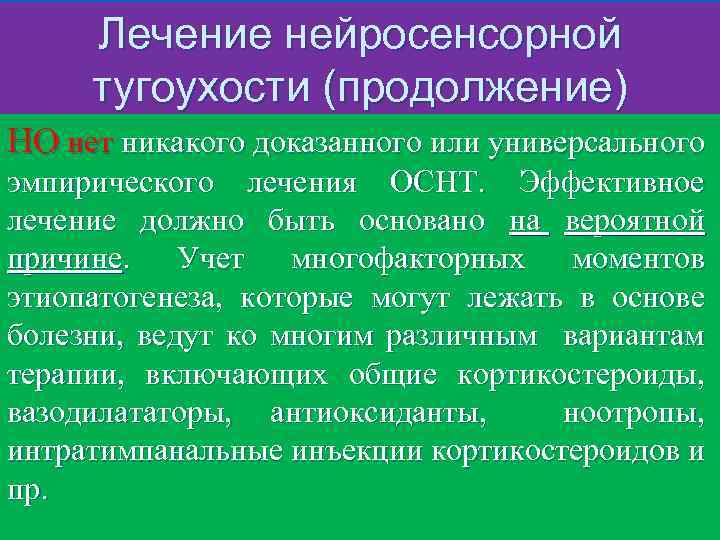 Лечение нейросенсорной тугоухости (продолжение)

НО нет никакого доказанного или универсального эмпирического лечения ОСНТ. Эффективное лечение должно быть основано на вероятной причине. Учет многофакторных моментов этиопатогенеза, которые могут лежать в основе болезни, ведут ко многим различным вариантам терапии, включающих общие кортикостероиды, вазодилататоры, антиоксиданты, ноотропы, интратимпанальные инъекции кортикостероидов и пр.